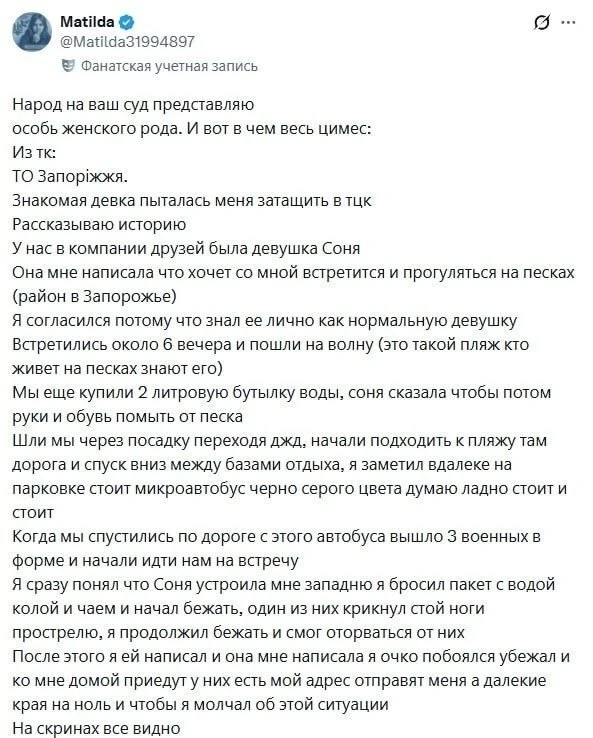 Matilda
@Matilda31994897
Фанатская учетная запись

Народ на ваш суд представляю
особь женского рода. И вот в чем весь цимес:
Из тк:
ТО Запоріжжя.
Знакомая девка пыталась меня затащить в тцк
Рассказываю историю
У нас в компании друзей была девушка Соня
Она мне написала что хочет со мной встретится и прогуляться на песках (район в Запорожье)
Я согласился потому что знал ее лично как нормальную девушку
Встретились около 6 вечера и пошли на волну (это такой пляж кто живет на песках знают его)
Мы еще купили 2 литровую бутылку воды, соня сказала чтобы потом руки и обувь помыть от песка
Шли мы через посадку переходя джд, начали подходить к пляжу там дорога и спуск вниз между базами отдыха, я заметил вдалеке на парковке стоит микроавтобус черно серого цвета думаю ладно стоит и стоит
Когда мы спустились по дороге с этого автобуса вышло 3 военных в форме и начали идти нам на встречу
Я сразу понял что Соня устроила мне западню я бросил пакет с водой колой и чаем и начал бежать, один из них крикнул стой ноги прострелю, я продолжил бежать и смог оторваться от них
После этого я ей написал и она мне написала я очко побоялся убежал и ко мне домой приедут у них есть мой адрес отправят меня а далекие края на ноль и чтобы я молчал об этой ситуации
На скринах все видно